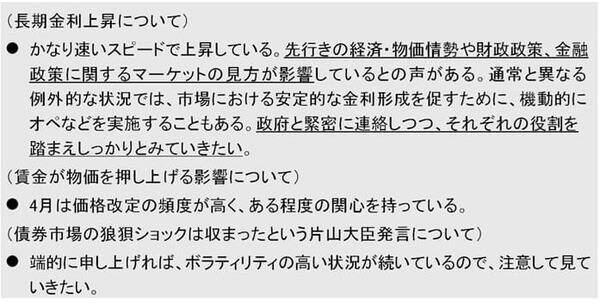 （長期金利上昇について）

● かなり速いスピードで上昇している。先行きの経済・物価情勢や財政政策、金融政策に関するマーケットの見方が影響しているとの声がある。通常と異なる例外的な状況では、市場における安定的な金利形成を促すために、機動的にオペなどを実施することもある。政府と緊密に連絡しつつ、それぞれの役割を踏まえしっかりとみていきたい。

（賃金が物価を押し上げる影響について）

● 4月は価格改定の頻度が高く、ある程度の関心を持っている。

（債券市場の狼狽ショックは収まったという片山大臣発言について）

● 端的に申し上げれば、ボラティリティの高い状況が続いているので、注意して見ていきたい。